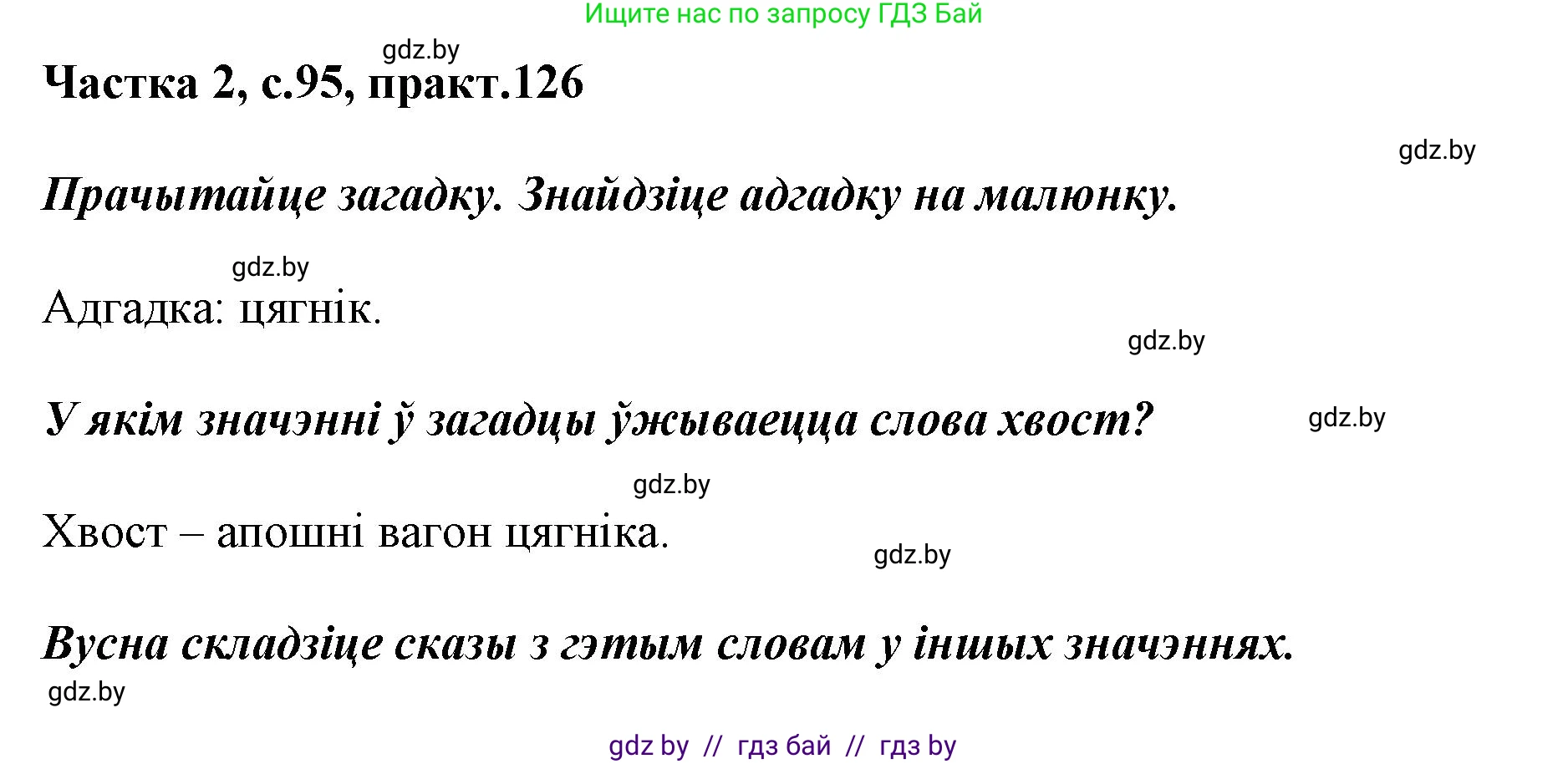 Ищите нас по запросу ГДЗ Бай

gdz.by

Частка 2, с.95, практ.126

gdz.by

Прачытайце загадку. Знайдзіце адгадку на малюнку.

gdz.by

Адгадка: цягнік.

gdz.by

У якім значэнні ў загадцы ўжываецца слова хвост?

gdz.by

gdz.by

Хвост – апошні вагон цягніка.

gdz.by

Вусна складзіце сказы з гэтым словам у іншых значэннях.

gdz.by

gdz by // гдз бай // гдз by